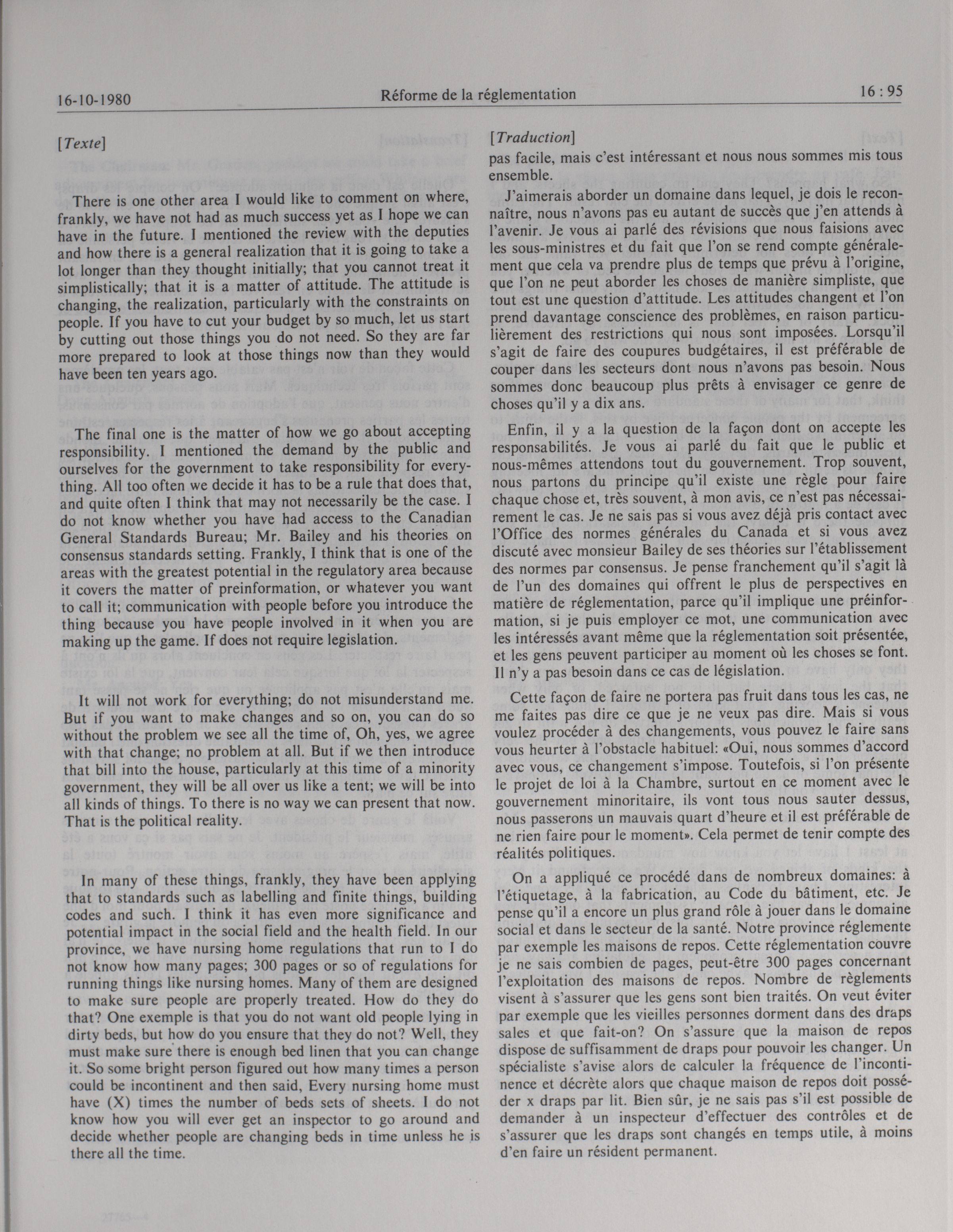 16-10-1980 Réforme de la réglementation 16 : 95

[Texte]

There is one other area I would like to comment on where, frankly, we have not had as much success yet as I hope we can have in the future. I mentioned the review with the deputies and how there is a general realization that it is going to take a lot longer than they thought initially; that you cannot treat it simplistically; that it is a matter of attitude. The attitude is changing, the realization, particularly with the constraints on people. If you have to cut your budget by so much, let us start by cutting out those things you do not need. So they are far more prepared to look at those things now than they would have been ten years ago.

The final one is the matter of how we go about accepting responsibility. I mentioned the demand by the public and ourselves for the government to take responsibility for everything. All too often we decide it has to be a rule that does that, and quite often I think that may not necessarily be the case. I do not know whether you have had access to the Canadian General Standards Bureau; Mr. Bailey and his theories on consensus standards setting. Frankly, I think that is one of the areas with the greatest potential in the regulatory area because it covers the matter of preinformation, or whatever you want to call it; communication with people before you introduce the thing because you have people involved in it when you are making up the game. If does not require legislation.

It will not work for everything; do not misunderstand me. But if you want to make changes and so on, you can do so without the problem we see all the time of, Oh, yes, we agree with that change; no problem at all. But if we then introduce that bill into the house, particularly at this time of a minority government, they will be all over us like a tent; we will be into all kinds of things. To there is no way we can present that now. That is the political reality.

In many of these things, frankly, they have been applying that to standards such as labelling and finite things, building codes and such. I think it has even more significance and potential impact in the social field and the health field. In our province, we have nursing home regulations that run to I do not know how many pages; 300 pages or so of regulations for running things like nursing homes. Many of them are designed to make sure people are properly treated. How do they do that? One exemple is that you do not want old people lying in dirty beds, but how do you ensure that they do not? Well, they must make sure there is enough bed linen that you can change it. So some bright person figured out how many times a person could be incontinent and then said, Every nursing home must have (X) times the number of beds sets of sheets. I do not know how you will ever get an inspector to go around and decide whether people are changing beds in time unless he is there all the time.

[Traduction]
pas facile, mais c'est intéressant et nous nous sommes mis tous ensemble.

J'aimerais aborder un domaine dans lequel, je dois le reconnaître, nous n'avons pas eu autant de succès que j'en attends à l'avenir. Je vous ai parlé des révisions que nous faisions avec les sous-ministres et du fait que l'on se rend compte généralement que cela va prendre plus de temps que prévu à l'origine, que l'on ne peut aborder les choses de manière simpliste, que tout est une question d'attitude. Les attitudes changent et l'on prend davantage conscience des problèmes, en raison particulièrement des restrictions qui nous sont imposées. Lorsqu'il s'agit de faire des coupures budgétaires, il est préférable de couper dans les secteurs dont nous n'avons pas besoin. Nous sommes donc beaucoup plus prêts à envisager ce genre de choses qu'il y a dix ans.

Enfin, il y a la question de la façon dont on accepte les responsabilités. Je vous ai parlé du fait que le public et nous-mêmes attendons tout du gouvernement. Trop souvent, nous partons du principe qu'il existe une règle pour faire chaque chose et, très souvent, à mon avis, ce n'est pas nécessairement le cas. Je ne sais pas si vous avez déjà pris contact avec l'Office des normes générales du Canada et si vous avez discuté avec monsieur Bailey de ses théories sur l'établissement des normes par consensus. Je pense franchement qu'il s'agit là de l'un des domaines qui offrent le plus de perspectives en matière de réglementation, parce qu'il implique une préinformation, si je puis employer ce mot, une communication avec les intéressés avant même que la réglementation soit présentée, et les gens peuvent participer au moment où les choses se font. Il n'y a pas besoin dans ce cas de législation.

Cette façon de faire ne portera pas fruit dans tous les cas, ne me faites pas dire ce que je ne veux pas dire. Mais si vous voulez procéder à des changements, vous pouvez le faire sans vous heurter à l'obstacle habituel: «Oui, nous sommes d'accord avec vous, ce changement s'impose. Toutefois, si l'on présente le projet de loi à la Chambre, surtout en ce moment avec le gouvernement minoritaire, ils vont tous nous sauter dessus, nous passerons un mauvais quart d'heure et il est préférable de ne rien faire pour le moment». Cela permet de tenir compte des réalités politiques.

On a appliqué ce procédé dans de nombreux domaines: à l'étiquetage, à la fabrication, au Code du bâtiment, etc. Je pense qu'il a encore un plus grand rôle à jouer dans le domaine social et dans le secteur de la santé. Notre province réglemente par exemple les maisons de repos. Cette réglementation couvre je ne sais combien de pages, peut-être 300 pages concernant l'exploitation des maisons de repos. Nombre de règlements visent à s'assurer que les gens sont bien traités. On veut éviter par exemple que les vieilles personnes dorment dans des draps sales et que fait-on? On s'assure que la maison de repos dispose de suffisamment de draps pour pouvoir les changer. Un spécialiste s'avise alors de calculer la fréquence de l'incontinence et décrète alors que chaque maison de repos doit posséder x draps par lit. Bien sûr, je ne sais pas s'il est possible de demander à un inspecteur d'effectuer des contrôles et de s'assurer que les draps sont changés en temps utile, à moins d'en faire un résident permanent.